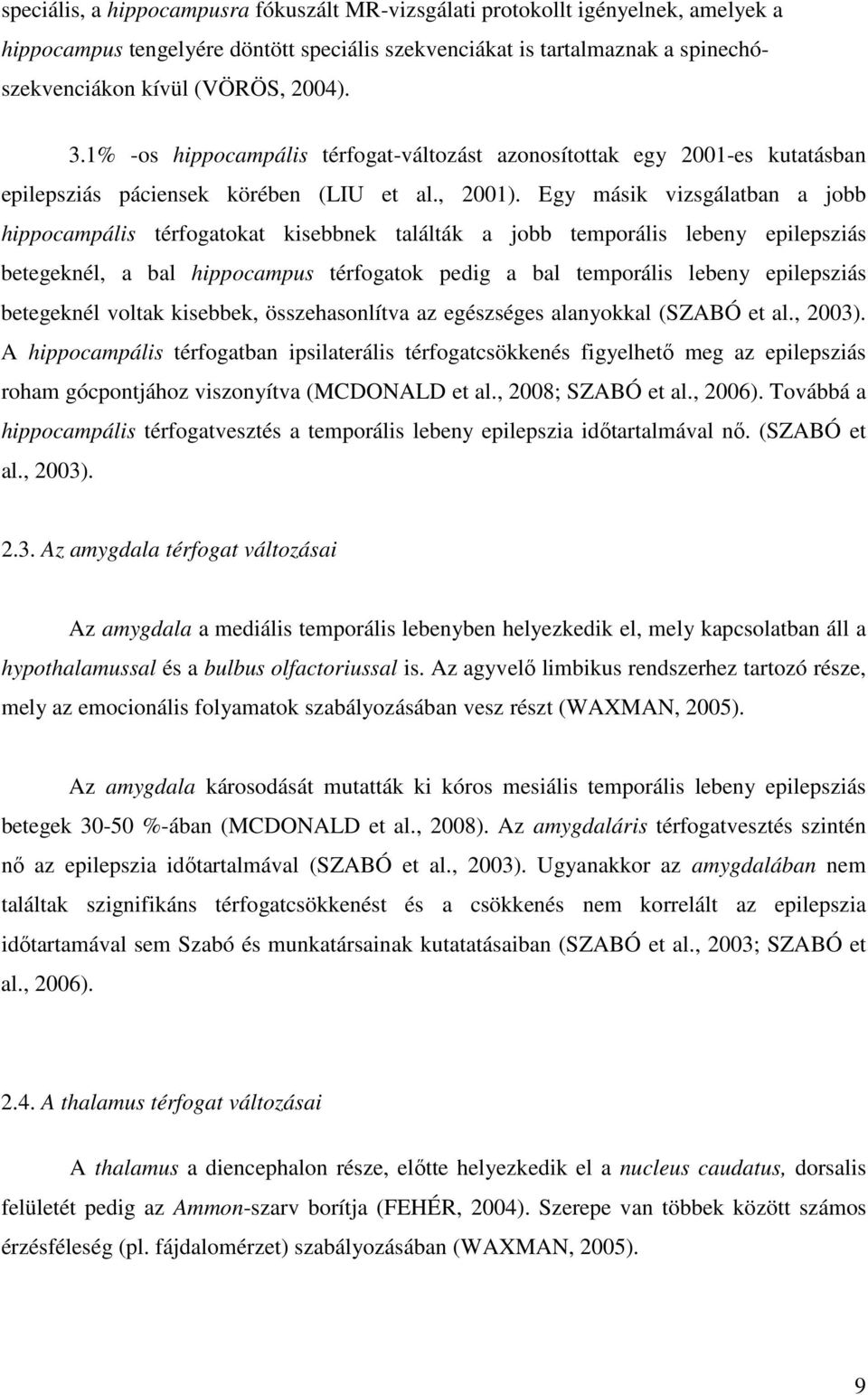 speciális, a hippocampusra fókuszált MR-vizsgálati protokollt igényelnek, amelyek a hippocampus tengelyére döntött speciális szekvenciákat is tartalmaznak a spinechó-szekvenciákon kívül (VÖRÖS, 2004).

3.1% -os hippocampális térfogat-változást azonosítottak egy 2001-es kutatásban epilepsziás páciensek körében (LIU et al., 2001). Egy másik vizsgálatban a jobb hippocampális térfogatokat kisebbnek találták a jobb temporális lebeny epilepsziás betegeknél, a bal hippocampus térfogatok pedig a bal temporális lebeny epilepsziás betegeknél voltak kisebbek, összehasonlítva az egészséges alanyokkal (SZABÓ et al., 2003). A hippocampális térfogatban ipsilaterális térfogatcsökkenés figyelhető meg az epilepsziás roham gócpontjához viszonyítva (MCDONALD et al., 2008; SZABÓ et al., 2006). Továbbá a hippocampális térfogatvesztés a temporális lebeny epilepszia időtartalmával nő. (SZABÓ et al., 2003).

2.3. Az amygdala térfogat változásai

Az amygdala a mediális temporális lebenyben helyezkedik el, mely kapcsolatban áll a hypothalamussal és a bulbus olfactoriussal is. Az agyvelő limbikus rendszerhez tartozó része, mely az emocionális folyamatok szabályozásában vesz részt (WAXMAN, 2005).

Az amygdala károsodását mutatták ki kóros mesiális temporális lebeny epilepsziás betegek 30-50 %-ában (MCDONALD et al., 2008). Az amygdaláris térfogatvesztés szintén nő az epilepszia időtartalmával (SZABÓ et al., 2003). Ugyanakkor az amygdalában nem találtak szignifikáns térfogatcsökkenést és a csökkenés nem korrelált az epilepszia időtartamával sem Szabó és munkatársainak kutatatásaiban (SZABÓ et al., 2003; SZABÓ et al., 2006).

2.4. A thalamus térfogat változásai

A thalamus a diencephalon része, előtte helyezkedik el a nucleus caudatus, dorsalis felületét pedig az Ammon-szarv borítja (FEHÉR, 2004). Szerepe van többek között számos érzésféleség (pl. fájdalomérzet) szabályozásában (WAXMAN, 2005).

9